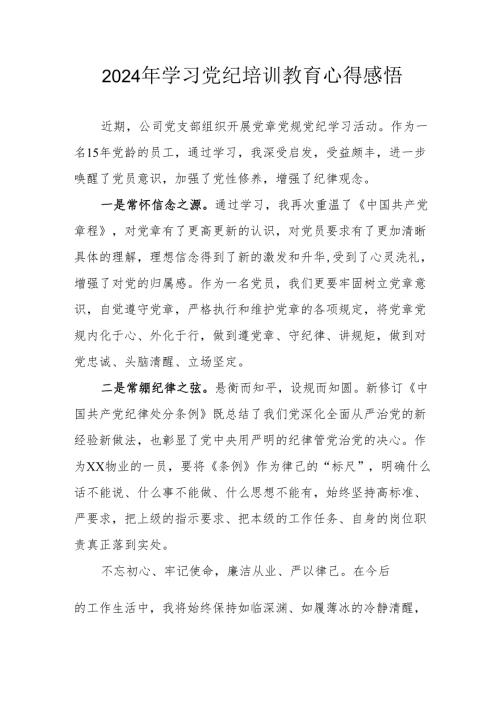 2024年学习党纪培训教育心得感悟

近期，公司党支部组织开展党章党规党纪学习活动。作为一名15年党龄的员工，通过学习，我深受启发，受益颇丰，进一步唤醒了党员意识，加强了党性修养，增强了纪律观念。

一是常怀信念之源。通过学习，我再次重温了《中国共产党章程》，对党章有了更高更新的认识，对党员要求有了更加清晰具体的理解，理想信念得到了新的激发和升华，受到了心灵洗礼，增强了对党的归属感。作为一名党员，我们更要牢固树立党章意识，自觉遵守党章，严格执行和维护党章的各项规定，将党章党规内化于心、外化于行，做到遵党章、守纪律、讲规矩，做到对党忠诚、头脑清醒、立场坚定。

二是常绷纪律之弦。悬衡而知平，设规而知圆。新修订《中国共产党纪律处分条例》既总结了我们党深化全面从严治党的新经验新做法，也彰显了党中央用严明的纪律管党治党的决心。作为XX物业的一员，要将《条例》作为律己的“标尺”，明确什么话不能说、什么事不能做、什么思想不能有，始终坚持高标准、严要求，把上级的指示要求、把本级的工作任务、自身的岗位职责真正落到实处。

不忘初心、牢记使命，廉洁从业、严以律己。在今后

的工作生活中，我将始终保持如临深渊、如履薄冰的冷静清醒，